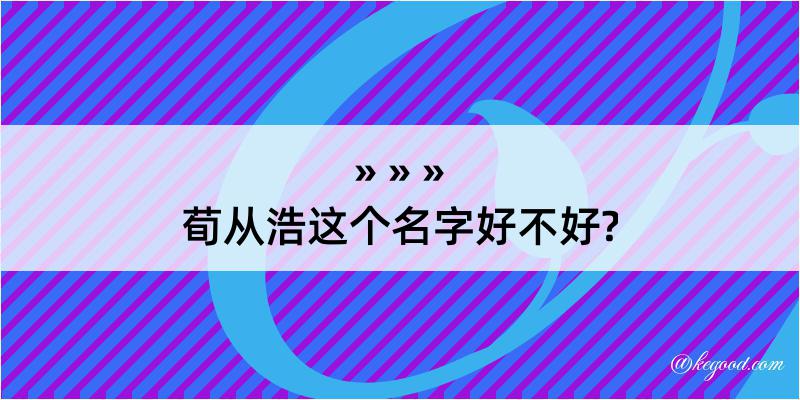 » » »
荀从浩这个名字好不好?

@kegood.com